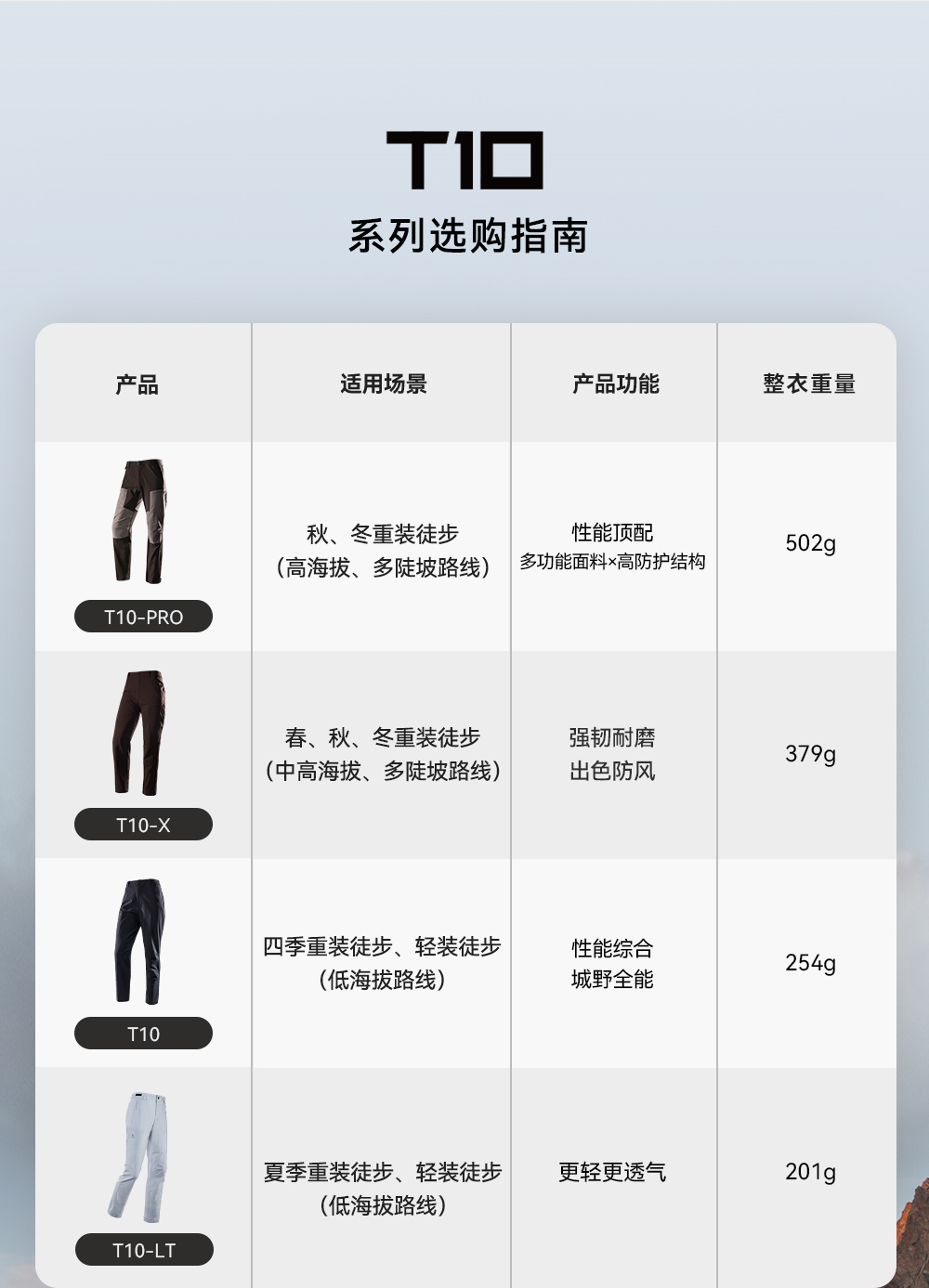 T10

系列选购指南

| 产品 | 适用场景 | 产品功能 | 整衣重量 |
|---|---|---|---|
| T10-PRO | 秋、冬重装徒步（高海拔、多陡坡路线） | 性能顶配 多功能面料×高防护结构 | 502g |
| T10-X | 春、秋、冬重装徒步（中高海拔、多陡坡路线） | 强韧耐磨 出色防风 | 379g |
| T10 | 四季重装徒步、轻装徒步（低海拔路线） | 性能综合 城野全能 | 254g |
| T10-LT | 夏季重装徒步、轻装徒步（低海拔路线） | 更轻更透气 | 201g |